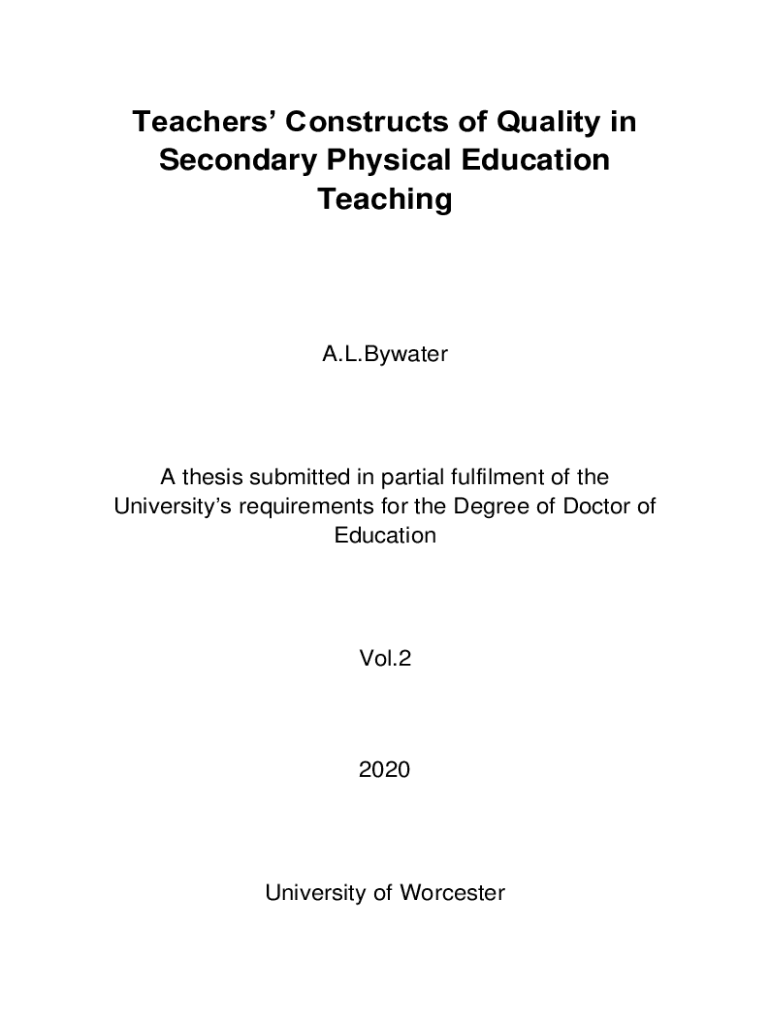 Teachers’ Constructs of Quality in Secondary Physical Education Teaching

A.L.Bywater

A thesis submitted in partial fulfilment of the University’s requirements for the Degree of Doctor of Education

Vol.2

2020

University of Worcester